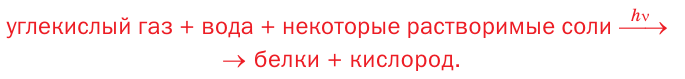 углекислый газ + вода + некоторые растворимые соли $\xrightarrow{h\nu}$ $\rightarrow$ белки + кислород.